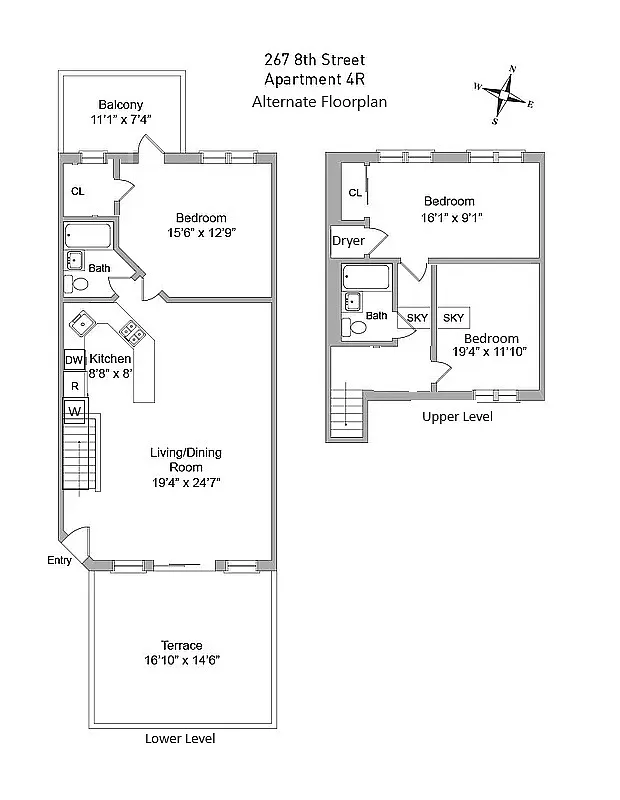 267 8th Street
Apartment 4R
Alternate Floorplan

N
W
E
S

Balcony
11'1" x 7'4"

CL

Bedroom
15'6" x 12'9"

Bath

DW

Kitchen
8'8" x 8'

R

W

Living/Dining
Room
19'4" x 24'7"

Entry

Terrace
16'10" x 14'6"

Lower Level

CL

Bedroom
16'1" x 9'1"

Dryer

Bath

SKY

SKY

Bedroom
19'4" x 11'10"

Upper Level